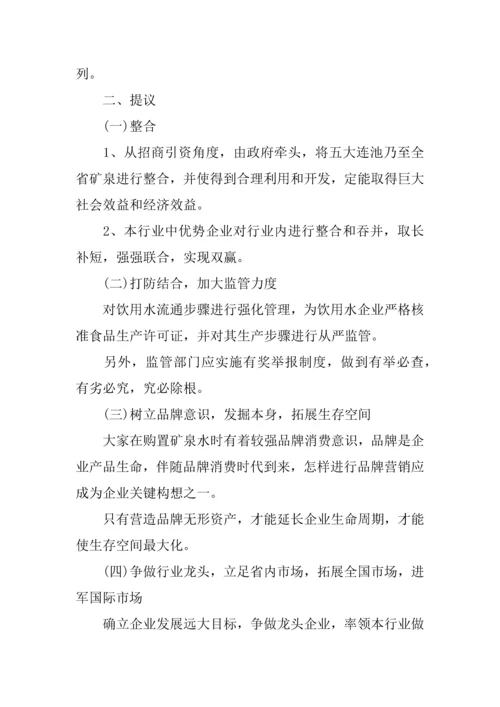 列。

二、提议

(一)整合

1、从招商引资角度，由政府牵头，将五大连池乃至全省矿泉进行整合，并使得到合理利用和开发，定能取得巨大社会效益和经济效益。

2、本行业中优势企业对行业内进行整合和吞并，取长补短，强强联合，实现双赢。

(二)打防结合，加大监管力度

对饮用水流通步骤进行强化管理，为饮用水企业严格核准食品生产许可证，并对其生产步骤进行从严监管。

另外，监管部门应实施有奖举报制度，做到有举必查，有劣必究，究必除根。

(三)树立品牌意识，发掘本身，拓展生存空间

大家在购置矿泉水时有着较强品牌消费意识，品牌是企业产品生命，伴随品牌消费时代到来，怎样进行品牌营销应成为企业关键构想之一。

只有营造品牌无形资产，才能延长企业生命周期，才能使生存空间最大化。

(四)争做行业龙头，立足省内市场，拓展全国市场，进军国际市场

确立企业发展远大目标，争做龙头企业，率领本行业做